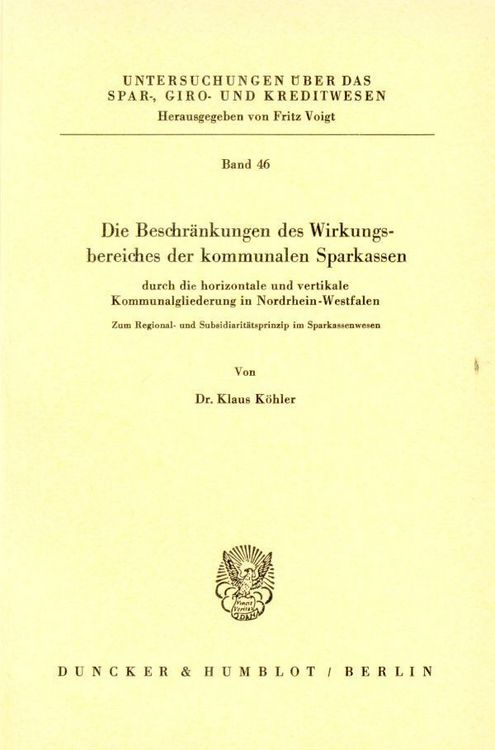 UNTERSUCHUNGEN ÜBER DAS SPAR-, GIRO- UND KREDITWESEN
Herausgegeben von Fritz Voigt

Band 46

Die Beschränkungen des Wirkungsbereiches der kommunalen Sparkassen

durch die horizontale und vertikale Kommunalgliederung in Nordrhein-Westfalen

Zum Regional- und Subsidiaritätsprinzip im Sparkassenwesen

Von

Dr. Klaus Köhler

Vincit Veritas

DUNCKER & HUMBLOT / BERLIN